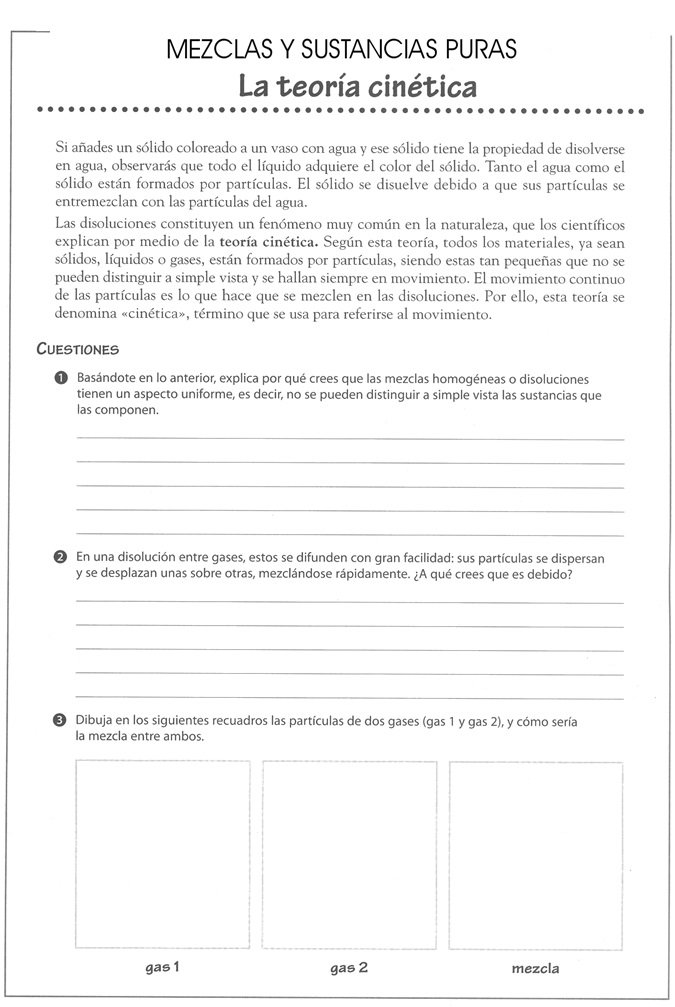 MEZCLAS Y SUSTANCIAS PURAS
La teoría cinética

Si añades un sólido coloreado a un vaso con agua y ese sólido tiene la propiedad de disolverse en agua, observarás que todo el líquido adquiere el color del sólido. Tanto el agua como el sólido están formados por partículas. El sólido se disuelve debido a que sus partículas se entremezclan con las partículas del agua.

Las disoluciones constituyen un fenómeno muy común en la naturaleza, que los científicos explican por medio de la teoría cinética. Según esta teoría, todos los materiales, ya sean sólidos, líquidos o gases, están formados por partículas, siendo estas tan pequeñas que no se pueden distinguir a simple vista y se hallan siempre en movimiento. El movimiento continuo de las partículas es lo que hace que se mezclen en las disoluciones. Por ello, esta teoría se denomina «cinética», término que se usa para referirse al movimiento.

CUESTIONES

1 Basándote en lo anterior, explica por qué crees que las mezclas homogéneas o disoluciones tienen un aspecto uniforme, es decir, no se pueden distinguir a simple vista las sustancias que las componen.

2 En una disolución entre gases, estos se difunden con gran facilidad: sus partículas se dispersan y se desplazan unas sobre otras, mezclándose rápidamente. ¿A qué crees que es debido?

3 Dibuja en los siguientes recuadros las partículas de dos gases (gas 1 y gas 2), y cómo sería la mezcla entre ambos.

gas 1 gas 2 mezcla